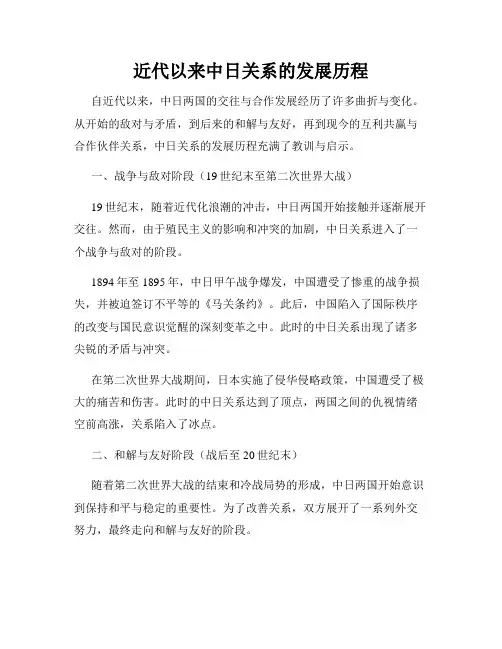 近代以来中日关系的发展历程

自近代以来，中日两国的交往与合作发展经历了许多曲折与变化。从开始的敌对与矛盾，到后来的和解与友好，再到现今的互利共赢与合作伙伴关系，中日关系的发展历程充满了教训与启示。

一、战争与敌对阶段（19世纪末至第二次世界大战）

19世纪末，随着近代化浪潮的冲击，中日两国开始接触并逐渐展开交往。然而，由于殖民主义的影响和冲突的加剧，中日关系进入了一个战争与敌对的阶段。

1894年至1895年，中日甲午战争爆发，中国遭受了惨重的战争损失，并被迫签订不平等的《马关条约》。此后，中国陷入了国际秩序的改变与国民意识觉醒的深刻变革之中。此时的中日关系出现了诸多尖锐的矛盾与冲突。

在第二次世界大战期间，日本实施了侵华侵略政策，中国遭受了极大的痛苦和伤害。此时的中日关系达到了顶点，两国之间的仇视情绪空前高涨，关系陷入了冰点。

二、和解与友好阶段（战后至20世纪末）

随着第二次世界大战的结束和冷战局势的形成，中日两国开始意识到保持和平与稳定的重要性。为了改善关系，双方展开了一系列外交努力，最终走向和解与友好的阶段。